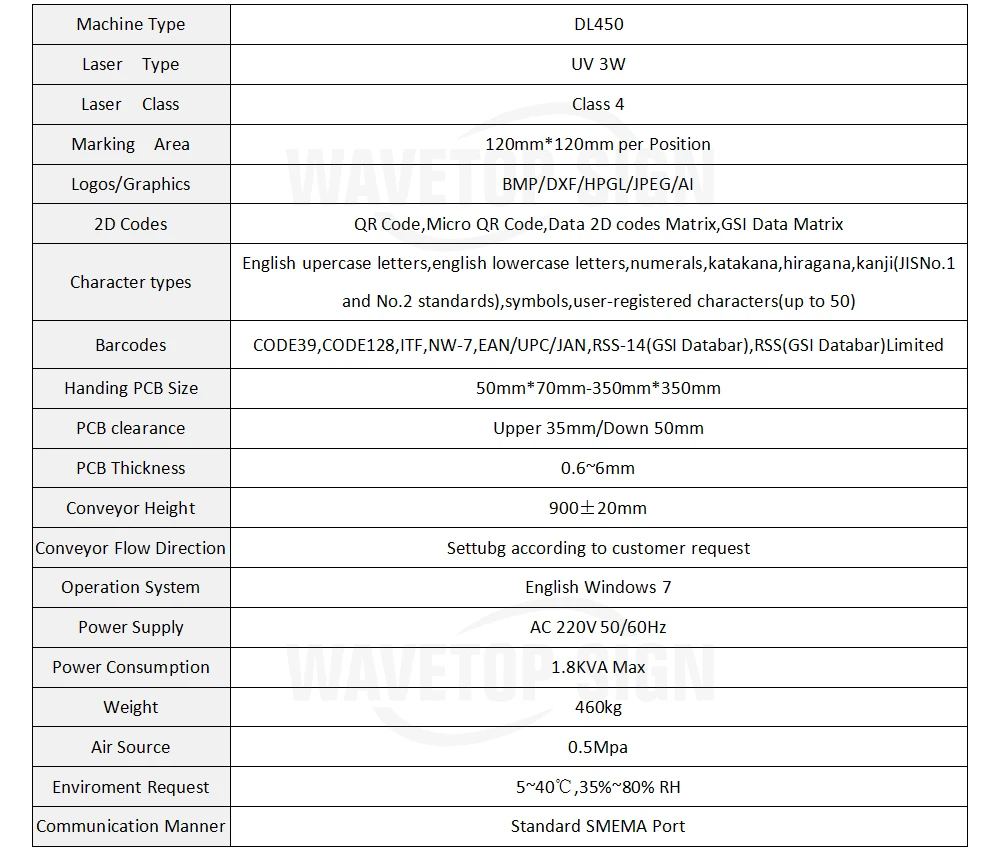 | Machine Type | DL450 |
|---|---|
| Laser Type | UV 3W |
| Laser Class | Class 4 |
| Marking Area | 120mm*120mm per Position |
| Logos/Graphics | BMP/DXF/HPGL/JPEG/AI |
| 2D Codes | QR Code,Micro QR Code,Data 2D codes Matrix,GSI Data Matrix |
| Character types | English upercase letters,english lowercase letters,numerals,katakana,hiragana,kanji(JISNo.1 and No.2 standards),symbols,user-registered characters(up to 50) |
| Barcodes | CODE39,CODE128,ITF,NW-7,EAN/UPC/JAN,RSS-14(GSI Databar),RSS(GSI Databar)Limited |
| Handing PCB Size | 50mm*70mm-350mm*350mm |
| PCB clearance | Upper 35mm/Down 50mm |
| PCB Thickness | 0.6~6mm |
| Conveyor Height | 900±20mm |
| Conveyor Flow Direction | Settubg according to customer request |
| Operation System | English Windows 7 |
| Power Supply | AC 220V 50/60Hz |
| Power Consumption | 1.8KVA Max |
| Weight | 460kg |
| Air Source | 0.5Mpa |
| Enviroment Request | 5~40℃,35%~80% RH |
| Communication Manner | Standard SMEMA Port |

WAVETOP SIGN